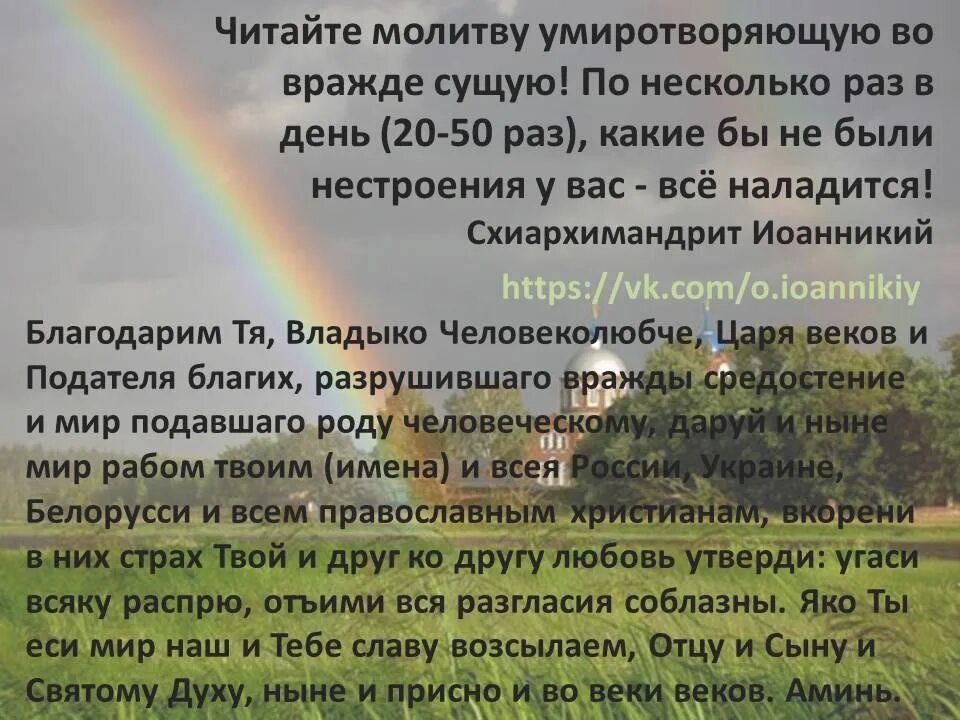 Читайте молитву умиротворяющую во вражде сущую! По несколько раз в день (20-50 раз), какие бы не были нестроения у вас - всё наладится!
Схиархимандрит Иоанникий

https://vk.com/o.ioannikiy

Благодарим Тя, Владыко Человеколюбче, Царя веков и Подателя благих, разрушившаго вражды средостение и мир подавшаго роду человеческому, даруй и ныне мир рабом твоим (имена) и всея России, Украине, Белорусси и всем православным христианам, вкорени в них страх Твой и друг ко другу любовь утверди: угаси всяку распрю, отъими вся разгласия соблазны. Яко Ты еси мир наш и Тебе славу возсылаем, Отцу и Сыну и Святому Духу, ныне и присно и во веки веков. Аминь.